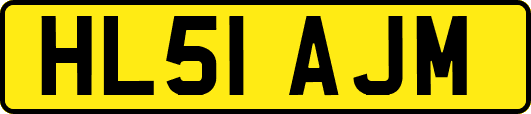 HL51 AJM